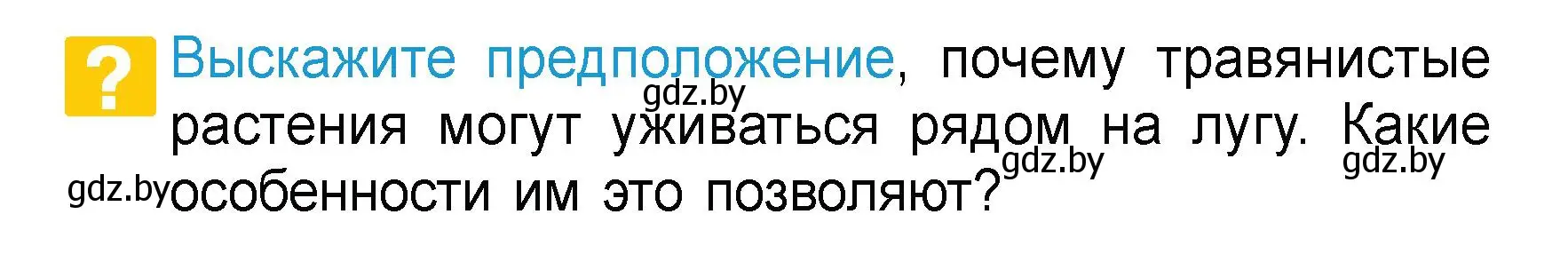 ?

Выскажите предположение, почему травянистые растения могут уживаться рядом на лугу. Какие особенности им это позволяют?

gdz.by gdz.by gdz.by gdz.by